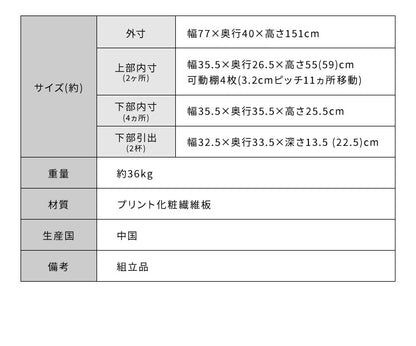 | サイズ(約) | 外寸 | 幅77×奥行40×高さ151cm |
|---|---|---|
| | 上部内寸 (2ヶ所) | 幅35.5×奥行26.5×高さ55(59)cm 可動棚4枚(3.2cmピッチ11ヵ所移動) |
| | 下部内寸 (4ヵ所) | 幅35.5×奥行35.5×高さ25.5cm |
| | 下部引出 (2杯) | 幅32.5×奥行33.5×深さ13.5 (22.5)cm |
| 重量 | 約36kg | |
| 材質 | プリント化粧繊維板 | |
| 生産国 | 中国 | |
| 備考 | 組立品 | |